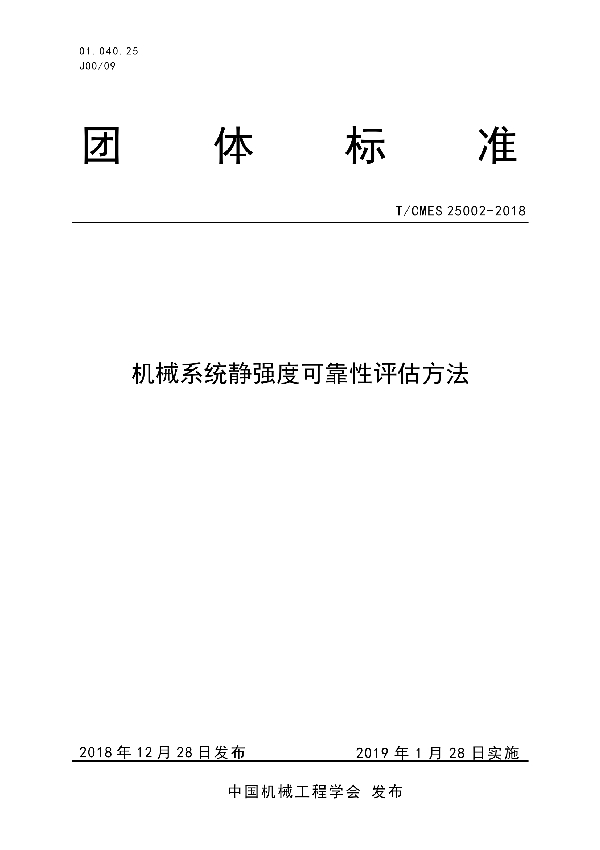 01.040.25
J00/09

团 体 标 准

T/CMES 25002-2018

机械系统静强度可靠性评估方法

2018 年 12 月 28 日发布 2019 年 1 月 28 日实施

中国机械工程学会 发布